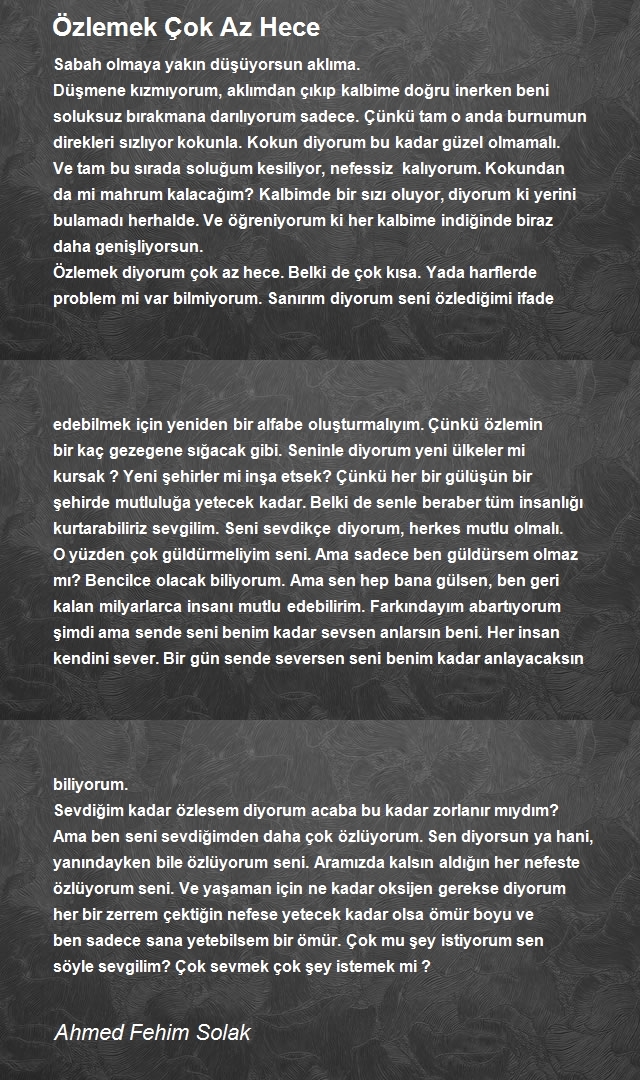 Özlemek Çok Az Hece

Sabah olmaya yakın düşüyorsun aklıma.
Düşmene kızmıyorum, aklımdan çıkıp kalbime doğru inerken beni soluksuz bırakmana darılıyorum sadece. Çünkü tam o anda burnumun direkleri sızlıyor kokunla. Kokun diyorum bu kadar güzel olmamalı. Ve tam bu sırada soluğum kesiliyor, nefessiz kalıyorum. Kokundan da mi mahrum kalacağım? Kalbimde bir sızı oluyor, diyorum ki yerini bulamadı herhalde. Ve öğreniyorum ki her kalbime indiğinde biraz daha genişliyorsun.
Özlemek diyorum çok az hece. Belki de çok kısa. Yada harflerde problem mi var bilmiyorum. Sanırım diyorum seni özlediğimi ifade

edebilmek için yeniden bir alfabe oluşturmalıyım. Çünkü özlemin bir kaç gezegene sığacak gibi. Seninle diyorum yeni ülkeler mi kursak ? Yeni şehirler mi inşa etsek? Çünkü her bir gülüşün bir şehirde mutluluğa yetecek kadar. Belki de senle beraber tüm insanlığı kurtarabiliriz sevgilim. Seni sevdikçe diyorum, herkes mutlu olmalı. O yüzden çok güldürmeliyim seni. Ama sadece ben güldürsem olmaz mı? Bencilce olacak biliyorum. Ama sen hep bana gülsen, ben geri kalan milyarlarca insanı mutlu edebilirim. Farkındayım abartıyorum şimdi ama sende seni benim kadar sevsen anlarsın beni. Her insan kendini sever. Bir gün sende seversen seni benim kadar anlayacaksın

biliyorum.
Sevdiğim kadar özlesem diyorum acaba bu kadar zorlanır mıydım? Ama ben seni sevdiğimden daha çok özlüyorum. Sen diyorsun ya hani, yanındayken bile özlüyorum seni. Aramızda kalsın aldığın her nefeste özlüyorum seni. Ve yaşaman için ne kadar oksijen gerekse diyorum her bir zerrem çektiğin nefese yetecek kadar olsa ömür boyu ve ben sadece sana yetebilsem bir ömür. Çok mu şey istiyorum sen söyle sevgilim? Çok sevmek çok şey istemek mi ?

Ahmed Fehim Solak